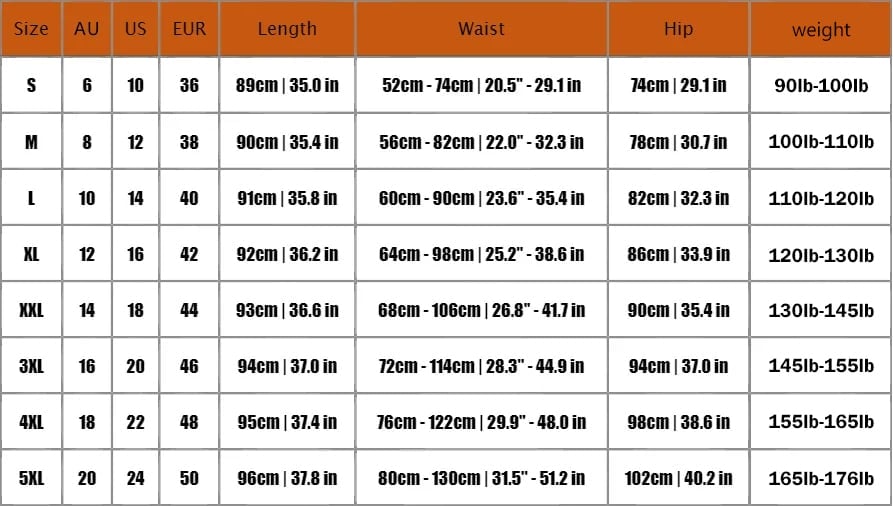 | Size | AU | US | EUR | Length | Waist | Hip | weight |
|---|---|---|---|---|---|---|---|
| S | 6 | 10 | 36 | 89cm \| 35.0 in | 52cm - 74cm \| 20.5" - 29.1 in | 74cm \| 29.1 in | 90lb-100lb |
| M | 8 | 12 | 38 | 90cm \| 35.4 in | 56cm - 82cm \| 22.0" - 32.3 in | 78cm \| 30.7 in | 100lb-110lb |
| L | 10 | 14 | 40 | 91cm \| 35.8 in | 60cm - 90cm \| 23.6" - 35.4 in | 82cm \| 32.3 in | 110lb-120lb |
| XL | 12 | 16 | 42 | 92cm \| 36.2 in | 64cm - 98cm \| 25.2" - 38.6 in | 86cm \| 33.9 in | 120lb-130lb |
| XXL | 14 | 18 | 44 | 93cm \| 36.6 in | 68cm - 106cm \| 26.8" - 41.7 in | 90cm \| 35.4 in | 130lb-145lb |
| 3XL | 16 | 20 | 46 | 94cm \| 37.0 in | 72cm - 114cm \| 28.3" - 44.9 in | 94cm \| 37.0 in | 145lb-155lb |
| 4XL | 18 | 22 | 48 | 95cm \| 37.4 in | 76cm - 122cm \| 29.9" - 48.0 in | 98cm \| 38.6 in | 155lb-165lb |
| 5XL | 20 | 24 | 50 | 96cm \| 37.8 in | 80cm - 130cm \| 31.5" - 51.2 in | 102cm \| 40.2 in | 165lb-176lb |